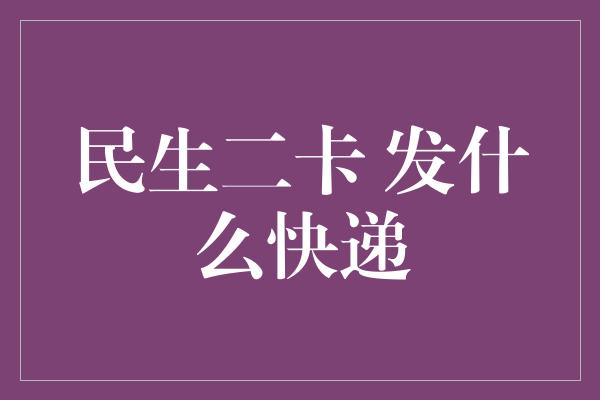 民生二卡 发什么快递